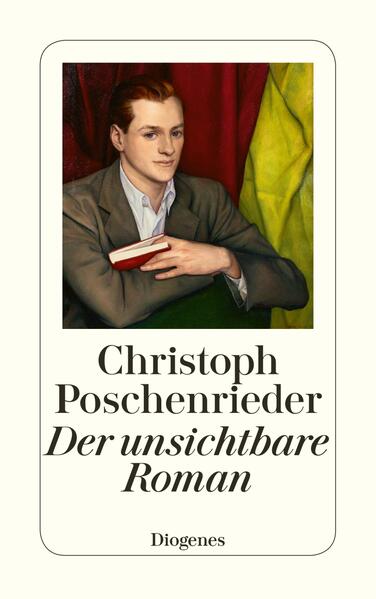 Christoph Poschenrieder
Der unsichtbare Roman

Diogenes